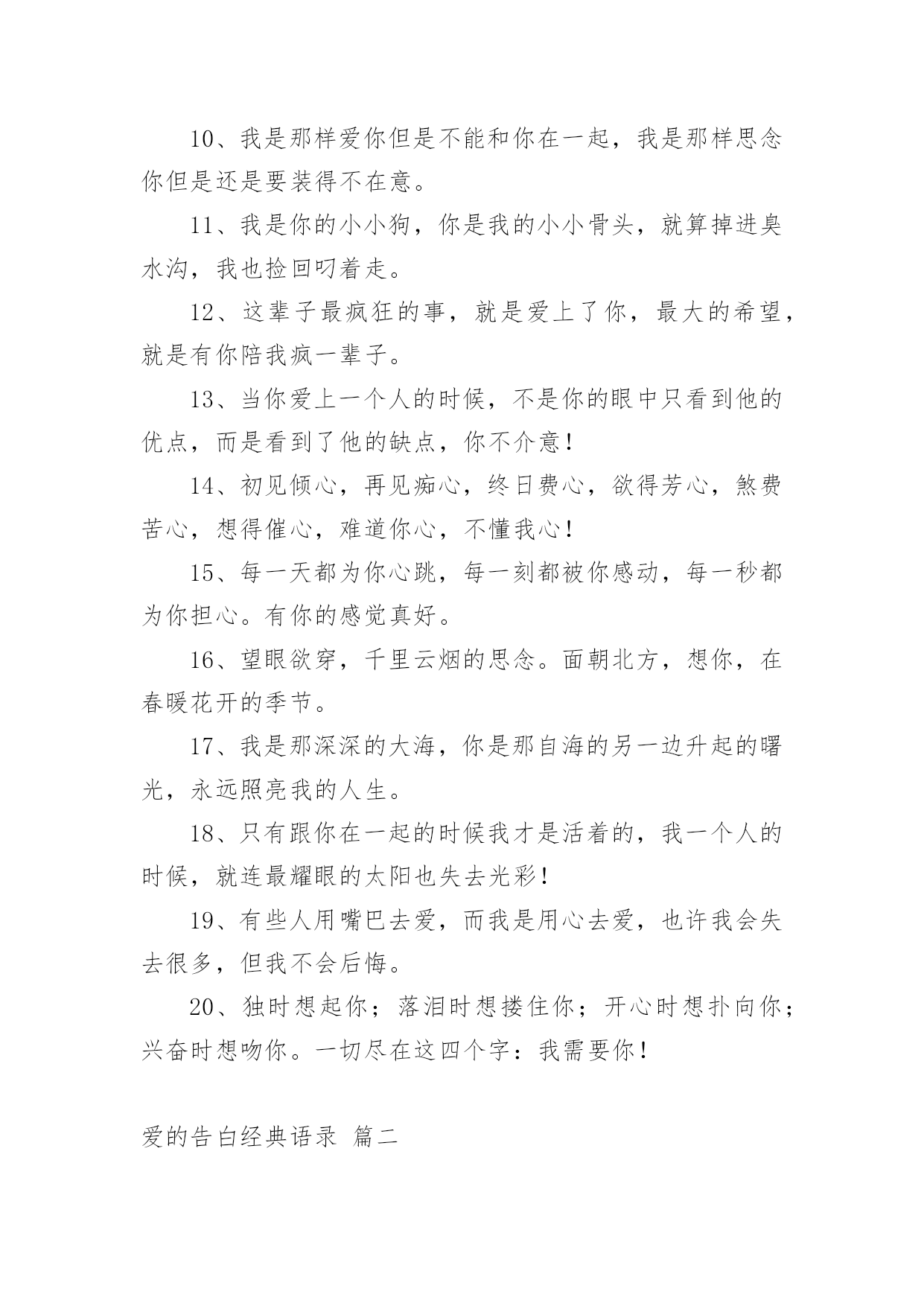 10、我是那样爱你但是不能和你在一起，我是那样思念你但是还是要装得不在意。

11、我是你的小小狗，你是我的小小骨头，就算掉进臭水沟，我也捡回叼着走。

12、这辈子最疯狂的事，就是爱上了你，最大的希望，就是有你陪我疯一辈子。

13、当你爱上一个人的时候，不是你的眼中只看到他的优点，而是看到了他的缺点，你不介意！

14、初见倾心，再见痴心，终日费心，欲得芳心，煞费苦心，想得催心，难道你心，不懂我心！

15、每一天都为你心跳，每一刻都被你感动，每一秒都为你担心。有你的感觉真好。

16、望眼欲穿，千里云烟的思念。面朝北方，想你，在春暖花开的季节。

17、我是那深深的大海，你是那自海的另一边升起的曙光，永远照亮我的人生。

18、只有跟你在一起的时候我才是活着的，我一个人的时候，就连最耀眼的太阳也失去光彩！

19、有些人用嘴巴去爱，而我是用心去爱，也许我会失去很多，但我不会后悔。

20、独时想起你；落泪时想搂住你；开心时想扑向你；兴奋时想吻你。一切尽在这四个字：我需要你！

爱的告白经典语录 篇二